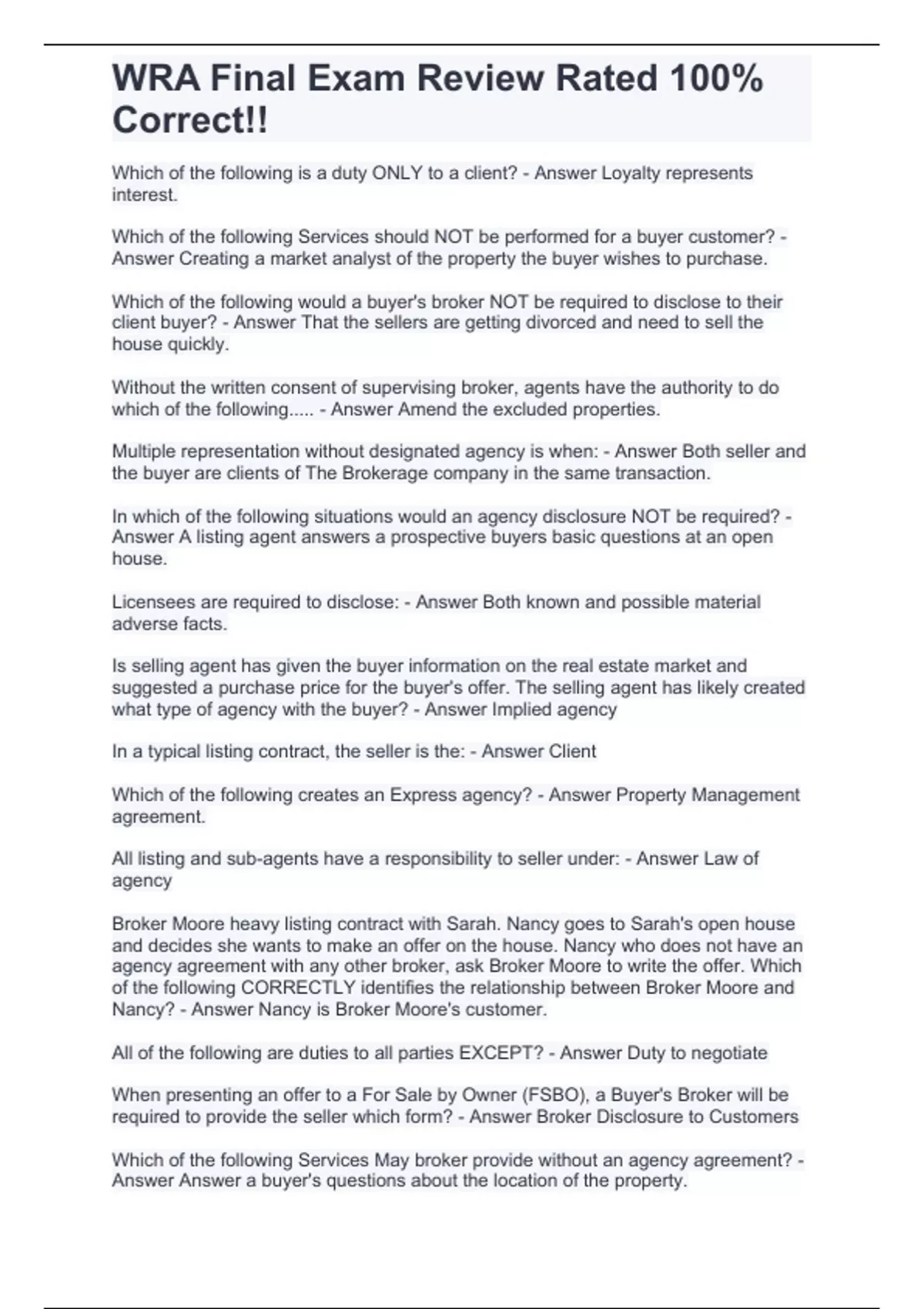 WRA Final Exam Review Rated 100% Correct!!

Which of the following is a duty ONLY to a client? - Answer Loyalty represents interest.

Which of the following Services should NOT be performed for a buyer customer? - Answer Creating a market analyst of the property the buyer wishes to purchase.

Which of the following would a buyer's broker NOT be required to disclose to their client buyer? - Answer That the sellers are getting divorced and need to sell the house quickly.

Without the written consent of supervising broker, agents have the authority to do which of the following..... - Answer Amend the excluded properties.

Multiple representation without designated agency is when: - Answer Both seller and the buyer are clients of The Brokerage company in the same transaction.

In which of the following situations would an agency disclosure NOT be required? - Answer A listing agent answers a prospective buyers basic questions at an open house.

Licensees are required to disclose: - Answer Both known and possible material adverse facts.

Is selling agent has given the buyer information on the real estate market and suggested a purchase price for the buyer's offer. The selling agent has likely created what type of agency with the buyer? - Answer Implied agency

In a typical listing contract, the seller is the: - Answer Client

Which of the following creates an Express agency? - Answer Property Management agreement.

All listing and sub-agents have a responsibility to seller under: - Answer Law of agency

Broker Moore heavy listing contract with Sarah. Nancy goes to Sarah's open house and decides she wants to make an offer on the house. Nancy who does not have an agency agreement with any other broker, ask Broker Moore to write the offer. Which of the following CORRECTLY identifies the relationship between Broker Moore and Nancy? - Answer Nancy is Broker Moore's customer.

All of the following are duties to all parties EXCEPT? - Answer Duty to negotiate

When presenting an offer to a For Sale by Owner (FSBO), a Buyer's Broker will be required to provide the seller which form? - Answer Broker Disclosure to Customers

Which of the following Services May broker provide without an agency agreement? - Answer Answer a buyer's questions about the location of the property.